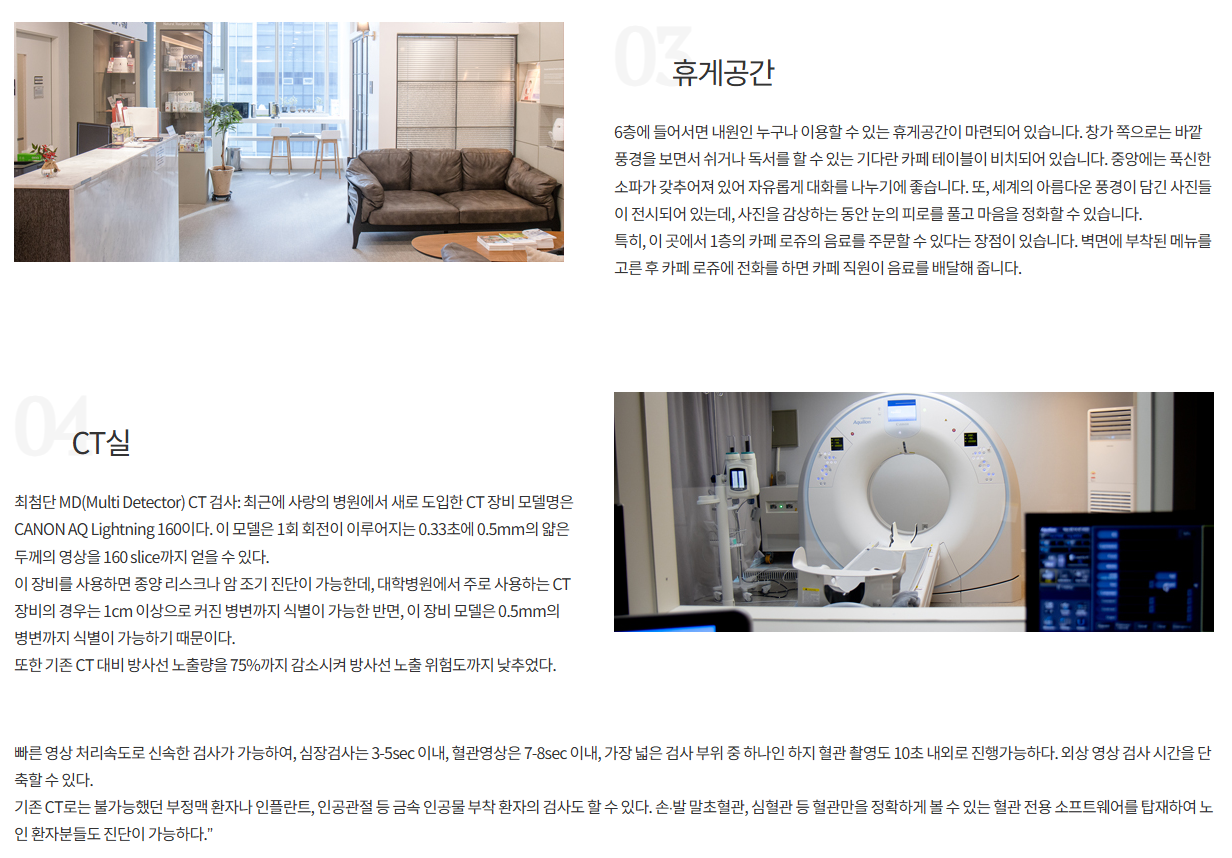 03
휴게공간

6층에 들어서면 내원인 누구나 이용할 수 있는 휴게공간이 마련되어 있습니다. 창가 쪽으로는 바깥 풍경을 보면서 쉬거나 독서를 할 수 있는 기다란 카페 테이블이 비치되어 있습니다. 중앙에는 푹신한 소파가 갖추어져 있어 자유롭게 대화를 나누기에 좋습니다. 또, 세계의 아름다운 풍경이 담긴 사진들이 전시되어 있는데, 사진을 감상하는 동안 눈의 피로를 풀고 마음을 정화할 수 있습니다.
특히, 이 곳에서 1층의 카페 로쥬의 음료를 주문할 수 있다는 장점이 있습니다. 벽면에 부착된 메뉴를 고른 후 카페 로쥬에 전화를 하면 카페 직원이 음료를 배달해 줍니다.

04
CT실

최첨단 MD(Multi Detector) CT 검사: 최근에 사랑의 병원에서 새로 도입한 CT 장비 모델명은 CANON AQ Lightning 160이다. 이 모델은 1회 회전이 이루어지는 0.33초에 0.5mm의 얇은 두께의 영상을 160 slice까지 얻을 수 있다.
이 장비를 사용하면 종양 리스크나 암 조기 진단이 가능한데, 대학병원에서 주로 사용하는 CT 장비의 경우는 1cm 이상으로 커진 병변까지 식별이 가능한 반면, 이 장비 모델은 0.5mm의 병변까지 식별이 가능하기 때문이다.
또한 기존 CT 대비 방사선 노출량을 75%까지 감소시켜 방사선 노출 위험도까지 낮추었다.

빠른 영상 처리속도로 신속한 검사가 가능하여, 심장검사는 3-5sec 이내, 혈관영상은 7-8sec 이내, 가장 넓은 검사 부위 중 하나인 하지 혈관 촬영도 10초 내외로 진행가능하다. 외상 영상 검사 시간을 단축할 수 있다.
기존 CT로는 불가능했던 부정맥 환자나 인플란트, 인공관절 등 금속 인공물 부착 환자의 검사도 할 수 있다. 손·발 말초혈관, 심혈관 등 혈관만을 정확하게 볼 수 있는 혈관 전용 소프트웨어를 탑재하여 노인 환자분들도 진단이 가능하다."